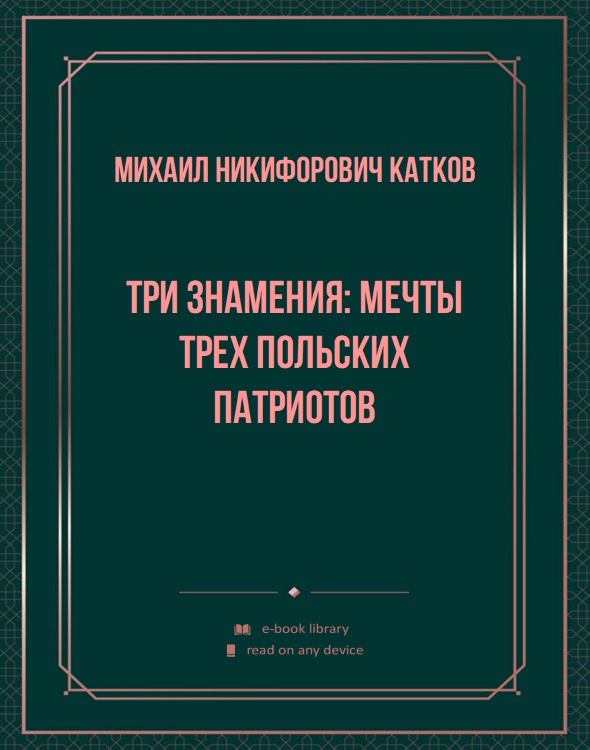 МИХАИЛ НИКИФОРОВИЧ КАТКОВ

ТРИ ЗНАМЕНИЯ: МЕЧТЫ ТРЕХ ПОЛЬСКИХ ПАТРИОТОВ

e-book library
read on any device